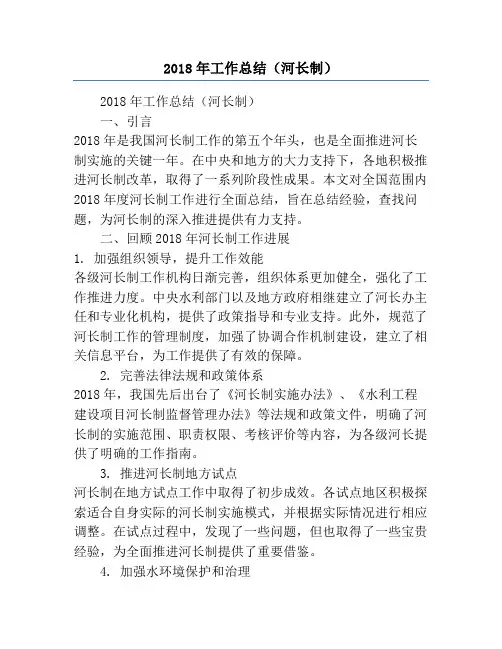 2018 年工作总结（河长制）

2018 年工作总结（河长制）

一、引言

2018 年是我国河长制工作的第五个年头，也是全面推进河长制实施的关键一年。在中央和地方的大力支持下，各地积极推进河长制改革，取得了一系列阶段性成果。本文对全国范围内 2018 年度河长制工作进行全面总结，旨在总结经验，查找问题，为河长制的深入推进提供有力支持。

二、回顾 2018 年河长制工作进展

1. 加强组织领导，提升工作效能

各级河长制工作机构日渐完善，组织体系更加健全，强化了工作推进力度。中央水利部门以及地方政府相继建立了河长办主任和专业化机构，提供了政策指导和专业支持。此外，规范了河长制工作的管理制度，加强了协调合作机制建设，建立了相关信息平台，为工作提供了有效的保障。

2. 完善法律法规和政策体系

2018 年，我国先后出台了《河长制实施办法》、《水利工程建设项目河长制监督管理办法》等法规和政策文件，明确了河长制的实施范围、职责权限、考核评价等内容，为各级河长提供了明确的工作指南。

3. 推进河长制地方试点

河长制在地方试点工作中取得了初步成效。各试点地区积极探索适合自身实际的河长制实施模式，并根据实际情况进行相应调整。在试点过程中，发现了一些问题，但也取得了一些宝贵经验，为全面推进河长制提供了重要借鉴。

4. 加强水环境保护和治理